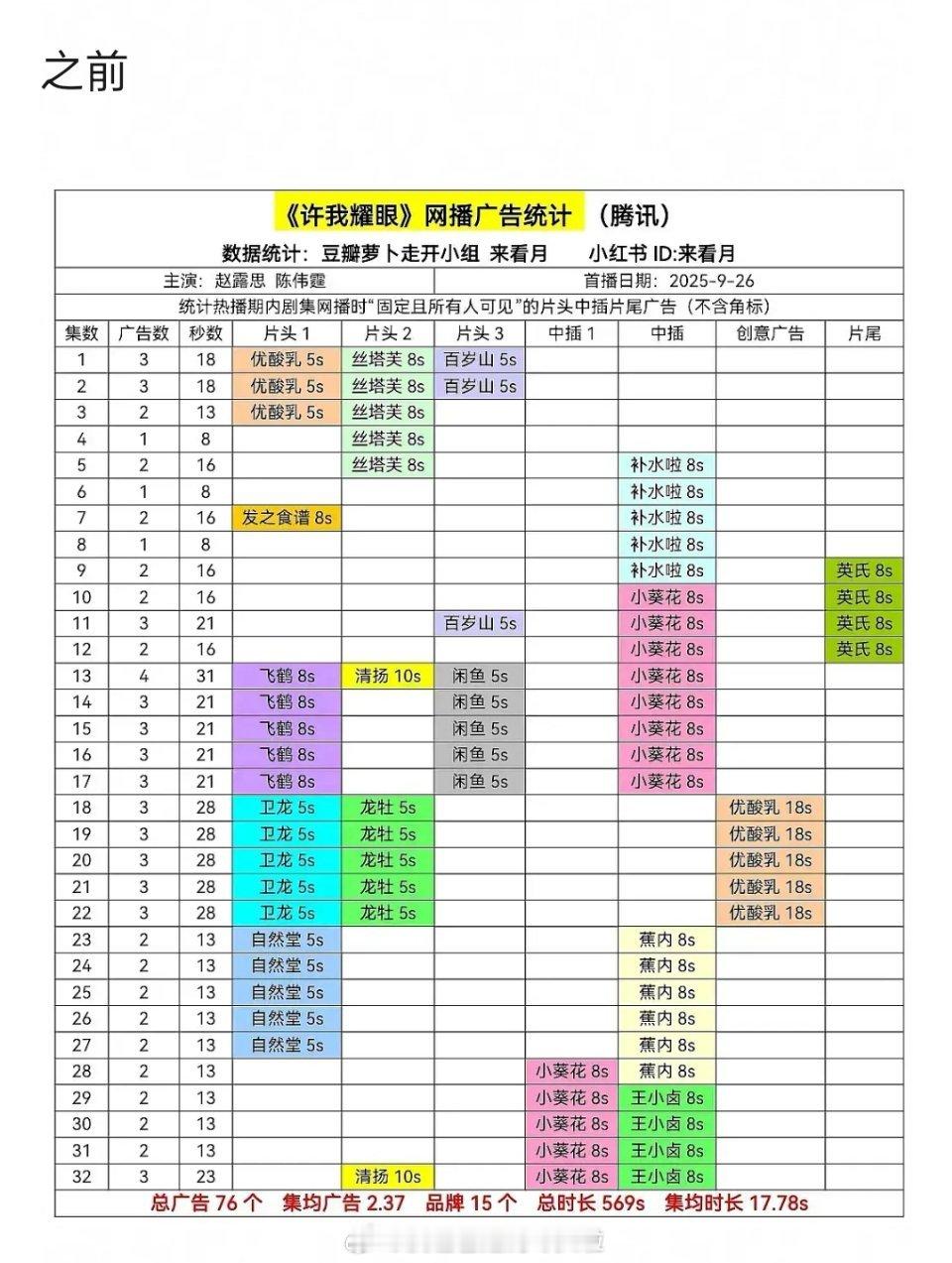 之前

《许我耀眼》网播广告统计 （腾讯）

数据统计：豆瓣萝卜走开小组 来看月 小红书 ID:来看月

主演：赵露思 陈伟霆 首播日期：2025-9-26

统计热播期内剧集网播时“固定且所有人可见”的片头中插片尾广告（不含角标）

| 集数 | 广告数 | 秒数 | 片头 1 | 片头 2 | 片头 3 | 中插 1 | 中插 | 创意广告 | 片尾 |
|---|---|---|---|---|---|---|---|---|---|
| 1 | 3 | 18 | 优酸乳 5s | 丝塔芙 8s | 百岁山 5s | | | | |
| 2 | 3 | 18 | 优酸乳 5s | 丝塔芙 8s | 百岁山 5s | | | | |
| 3 | 2 | 13 | 优酸乳 5s | 丝塔芙 8s | | | | | |
| 4 | 1 | 8 | | 丝塔芙 8s | | | | | |
| 5 | 2 | 16 | | 丝塔芙 8s | | | 补水啦 8s | | |
| 6 | 1 | 8 | | | | | 补水啦 8s | | |
| 7 | 2 | 16 | 发之食谱 8s | | | | 补水啦 8s | | |
| 8 | 1 | 8 | | | | | 补水啦 8s | | |
| 9 | 2 | 16 | | | | | 补水啦 8s | | 英氏 8s |
| 10 | 2 | 16 | | | | | 小葵花 8s | | 英氏 8s |
| 11 | 3 | 21 | | | 百岁山 5s | | 小葵花 8s | | 英氏 8s |
| 12 | 2 | 16 | | | | | 小葵花 8s | | 英氏 8s |
| 13 | 4 | 31 | 飞鹤 8s | 清扬 10s | 闲鱼 5s | | 小葵花 8s | | |
| 14 | 3 | 21 | 飞鹤 8s | | 闲鱼 5s | | 小葵花 8s | | |
| 15 | 3 | 21 | 飞鹤 8s | | 闲鱼 5s | | 小葵花 8s | | |
| 16 | 3 | 21 | 飞鹤 8s | | 闲鱼 5s | | 小葵花 8s | | |
| 17 | 3 | 21 | 飞鹤 8s | | 闲鱼 5s | | 小葵花 8s | | |
| 18 | 3 | 28 | 卫龙 5s | 龙牡 5s | | | | 优酸乳 18s | |
| 19 | 3 | 28 | 卫龙 5s | 龙牡 5s | | | | 优酸乳 18s | |
| 20 | 3 | 28 | 卫龙 5s | 龙牡 5s | | | | 优酸乳 18s | |
| 21 | 3 | 28 | 卫龙 5s | 龙牡 5s | | | | 优酸乳 18s | |
| 22 | 3 | 28 | 卫龙 5s | 龙牡 5s | | | | 优酸乳 18s | |
| 23 | 2 | 13 | 自然堂 5s | | | | 蕉内 8s | | |
| 24 | 2 | 13 | 自然堂 5s | | | | 蕉内 8s | | |
| 25 | 2 | 13 | 自然堂 5s | | | | 蕉内 8s | | |
| 26 | 2 | 13 | 自然堂 5s | | | | 蕉内 8s | | |
| 27 | 2 | 13 | 自然堂 5s | | | | 蕉内 8s | | |
| 28 | 2 | 13 | | | | 小葵花 8s | 蕉内 8s | | |
| 29 | 2 | 13 | | | | 小葵花 8s | 王小卤 8s | | |
| 30 | 2 | 13 | | | | 小葵花 8s | 王小卤 8s | | |
| 31 | 2 | 13 | | | | 小葵花 8s | 王小卤 8s | | |
| 32 | 3 | 23 | | 清扬 10s | | 小葵花 8s | 王小卤 8s | | |

总广告 76 个 集均广告 2.37 品牌 15 个 总时长 569s 集均时长 17.78s